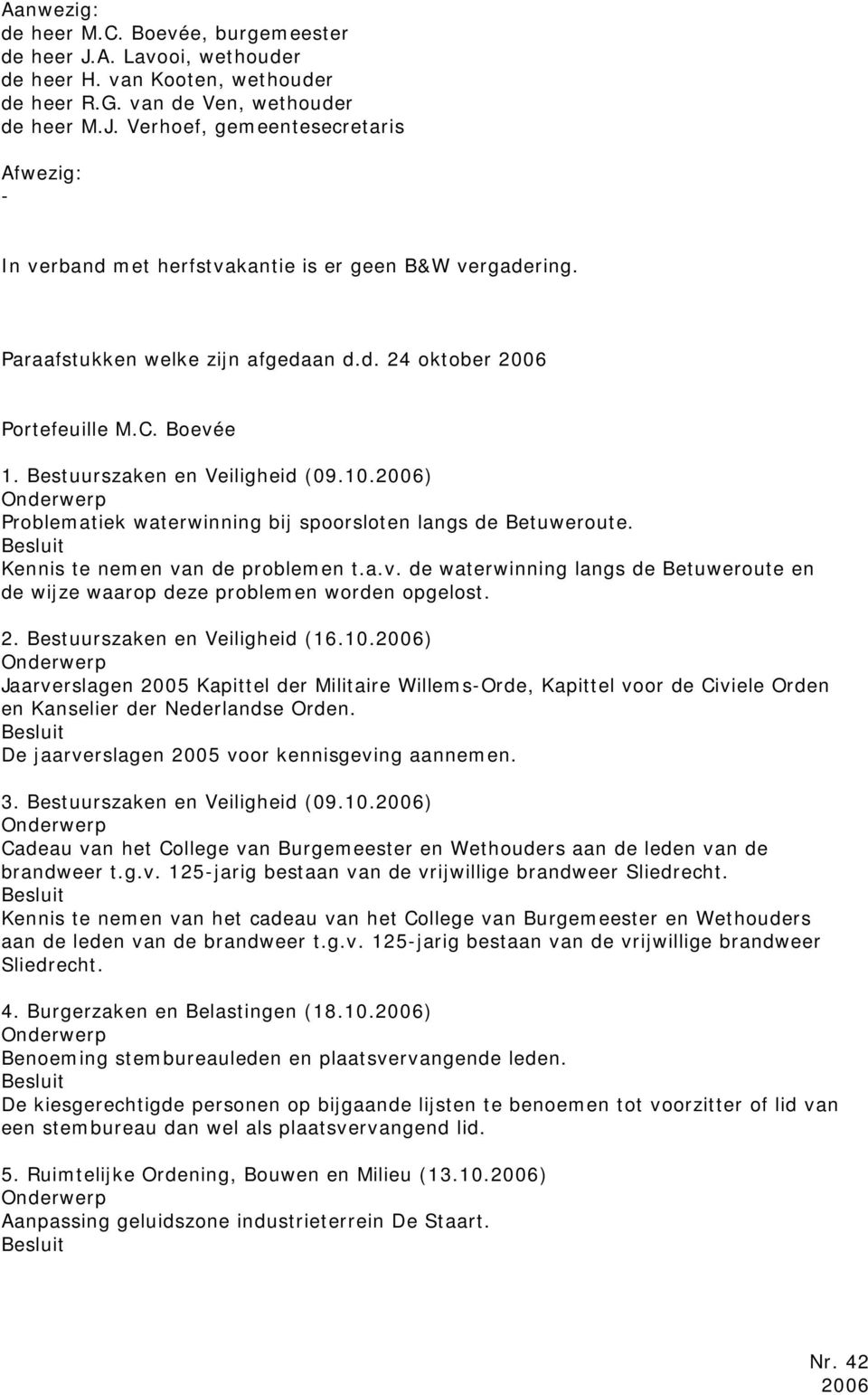 Aanwezig:
de heer M.C. Boevée, burgemeester
de heer J.A. Lavooi, wethouder
de heer H. van Kooten, wethouder
de heer R.G. van de Ven, wethouder
de heer M.J. Verhoef, gemeentesecretaris

Afwezig:
-

In verband met herfstvakantie is er geen B&W vergadering.

Paraafstukken welke zijn afgedaan d.d. 24 oktober 2006

Portefeuille M.C. Boevée

1. Bestuurszaken en Veiligheid (09.10.2006)
Onderwerp
Problematiek waterwinning bij spoorsloten langs de Betuweroute.
Besluit
Kennis te nemen van de problemen t.a.v. de waterwinning langs de Betuweroute en de wijze waarop deze problemen worden opgelost.

2. Bestuurszaken en Veiligheid (16.10.2006)
Onderwerp
Jaarverslagen 2005 Kapittel der Militaire Willems-Orde, Kapittel voor de Civiele Orden en Kanselier der Nederlandse Orden.
Besluit
De jaarverslagen 2005 voor kennisgeving aannemen.

3. Bestuurszaken en Veiligheid (09.10.2006)
Onderwerp
Cadeau van het College van Burgemeester en Wethouders aan de leden van de brandweer t.g.v. 125-jarig bestaan van de vrijwillige brandweer Sliedrecht.
Besluit
Kennis te nemen van het cadeau van het College van Burgemeester en Wethouders aan de leden van de brandweer t.g.v. 125-jarig bestaan van de vrijwillige brandweer Sliedrecht.

4. Burgerzaken en Belastingen (18.10.2006)
Onderwerp
Benoeming stembureauleden en plaatsvervangende leden.
Besluit
De kiesgerechtigde personen op bijgaande lijsten te benoemen tot voorzitter of lid van een stembureau dan wel als plaatsvervangend lid.

5. Ruimtelijke Ordening, Bouwen en Milieu (13.10.2006)
Onderwerp
Aanpassing geluidszone industrieterrein De Staart.
Besluit

Nr. 42
2006